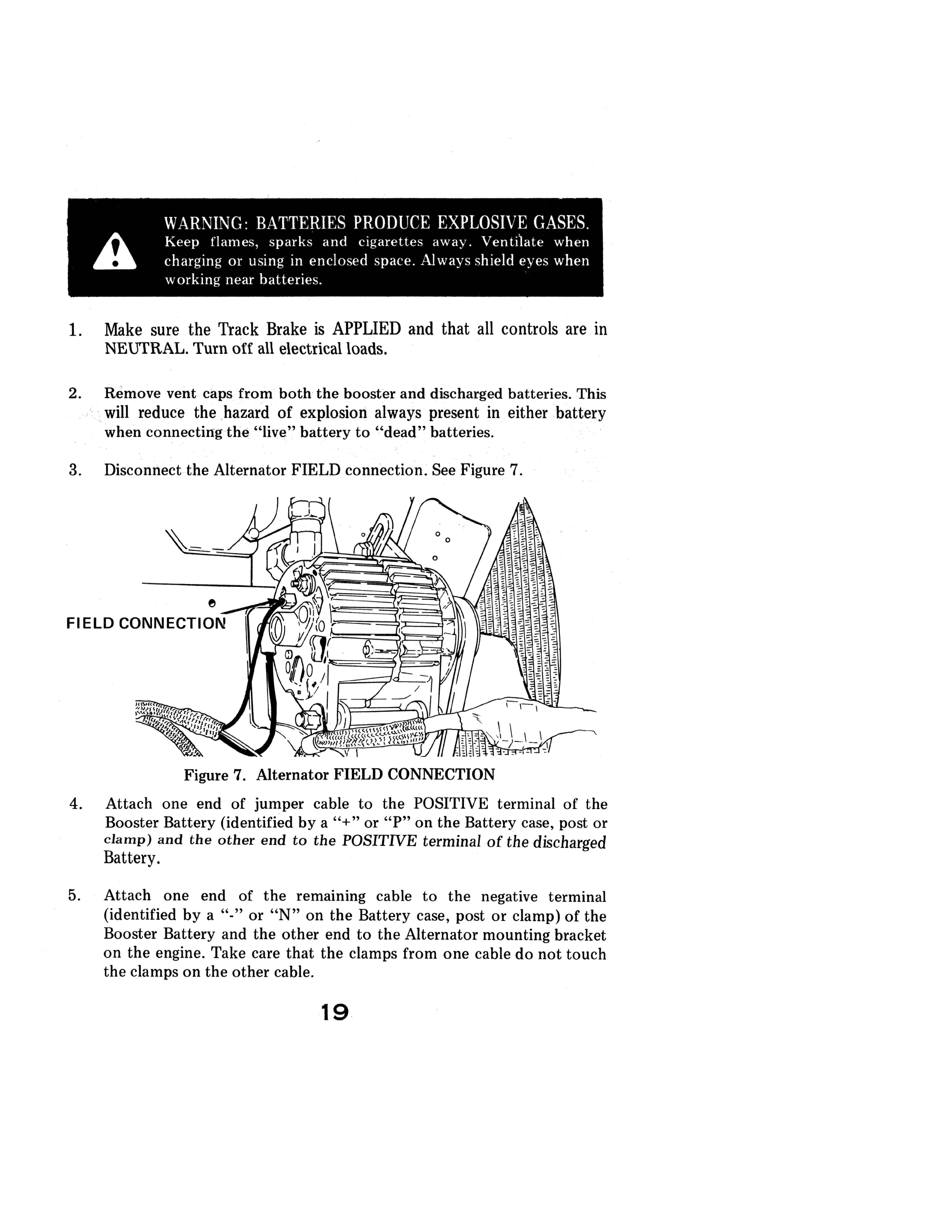 WARNING: BATTERIES PRODUCE EXPLOSIVE GASES. Keep flames, sparks and cigarettes away. Ventilate when charging or using in enclosed space. Always shield eyes when working near batteries.

1. Make sure the Track Brake is APPLIED and that all controls are in NEUTRAL. Turn off all electrical loads.

2. Remove vent caps from both the booster and discharged batteries. This will reduce the hazard of explosion always present in either battery when connecting the "live" battery to "dead" batteries.

3. Disconnect the Alternator FIELD connection. See Figure 7.

FIELD CONNECTION

Figure 7. Alternator FIELD CONNECTION

4. Attach one end of jumper cable to the POSITIVE terminal of the Booster Battery (identified by a "+" or "P" on the Battery case, post or clamp) and the other end to the POSITIVE terminal of the discharged Battery.

5. Attach one end of the remaining cable to the negative terminal (identified by a "-" or "N" on the Battery case, post or clamp) of the Booster Battery and the other end to the Alternator mounting bracket on the engine. Take care that the clamps from one cable do not touch the clamps on the other cable.

19